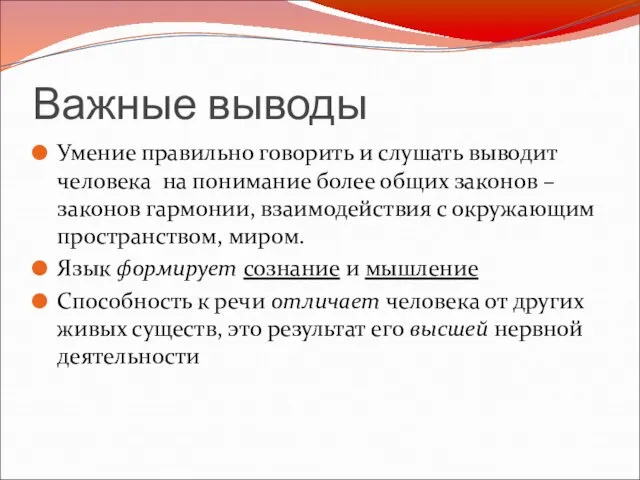 Важные выводы

Умение правильно говорить и слушать выводит человека на понимание более общих законов – законов гармонии, взаимодействия с окружающим пространством, миром.

Язык формирует сознание и мышление

Способность к речи отличает человека от других живых существ, это результат его высшей нервной деятельности